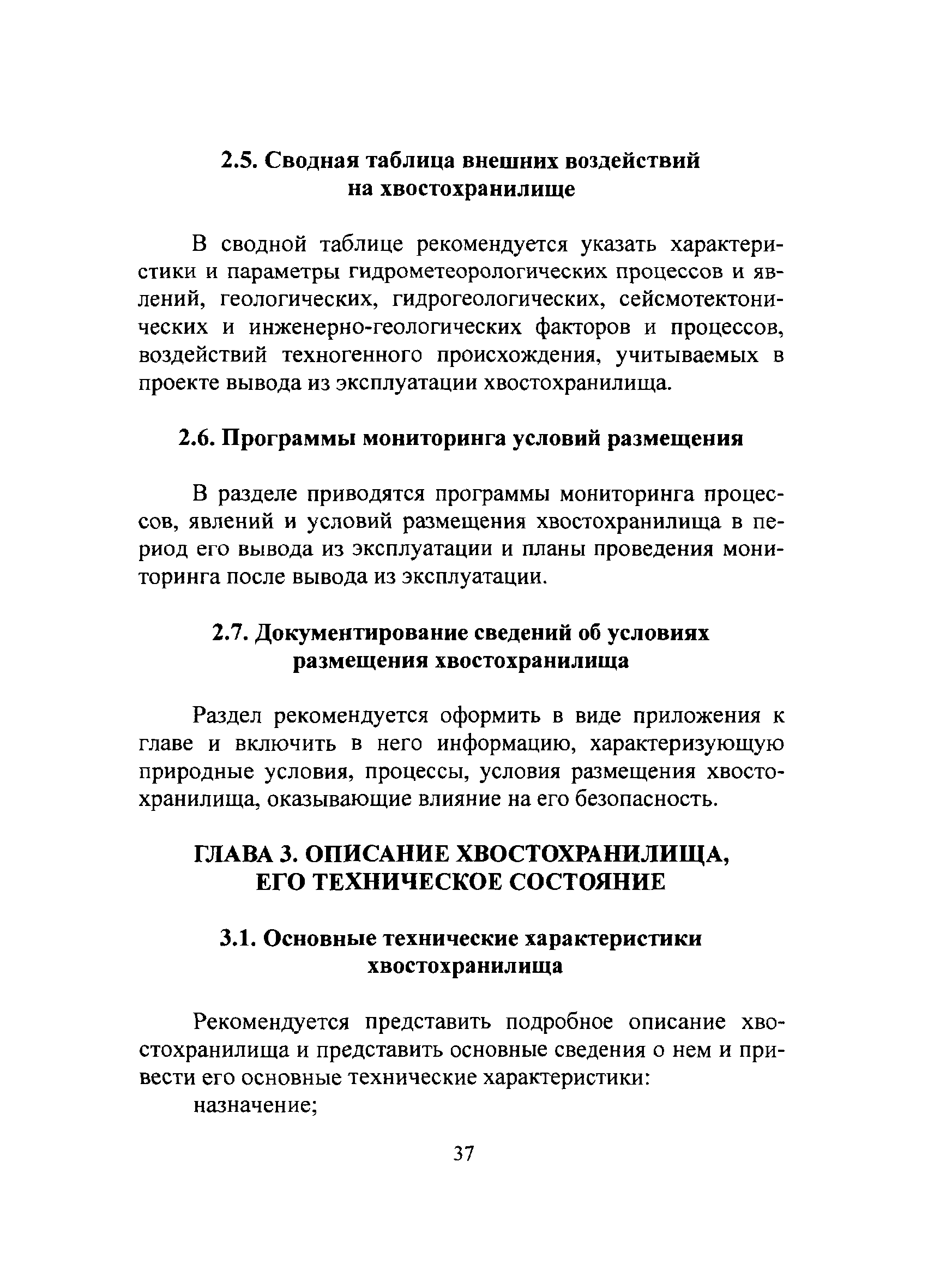 2.5. Сводная таблица внешних воздействий на хвостохранилище

В сводной таблице рекомендуется указать характеристики и параметры гидрометеорологических процессов и явлений, геологических, гидрогеологических, сейсмотектонических и инженерно-геологических факторов и процессов, воздействий техногенного происхождения, учитываемых в проекте вывода из эксплуатации хвостохранилища.

2.6. Программы мониторинга условий размещения

В разделе приводятся программы мониторинга процессов, явлений и условий размещения хвостохранилища в период его вывода из эксплуатации и планы проведения мониторинга после вывода из эксплуатации.

2.7. Документирование сведений об условиях размещения хвостохранилища

Раздел рекомендуется оформить в виде приложения к главе и включить в него информацию, характеризующую природные условия, процессы, условия размещения хвостохранилища, оказывающие влияние на его безопасность.

ГЛАВА 3. ОПИСАНИЕ ХВОСТОХРАНИЛИЩА, ЕГО ТЕХНИЧЕСКОЕ СОСТОЯНИЕ

3.1. Основные технические характеристики хвостохранилища

Рекомендуется представить подробное описание хвостохранилища и представить основные сведения о нем и привести его основные технические характеристики:

назначение;

37